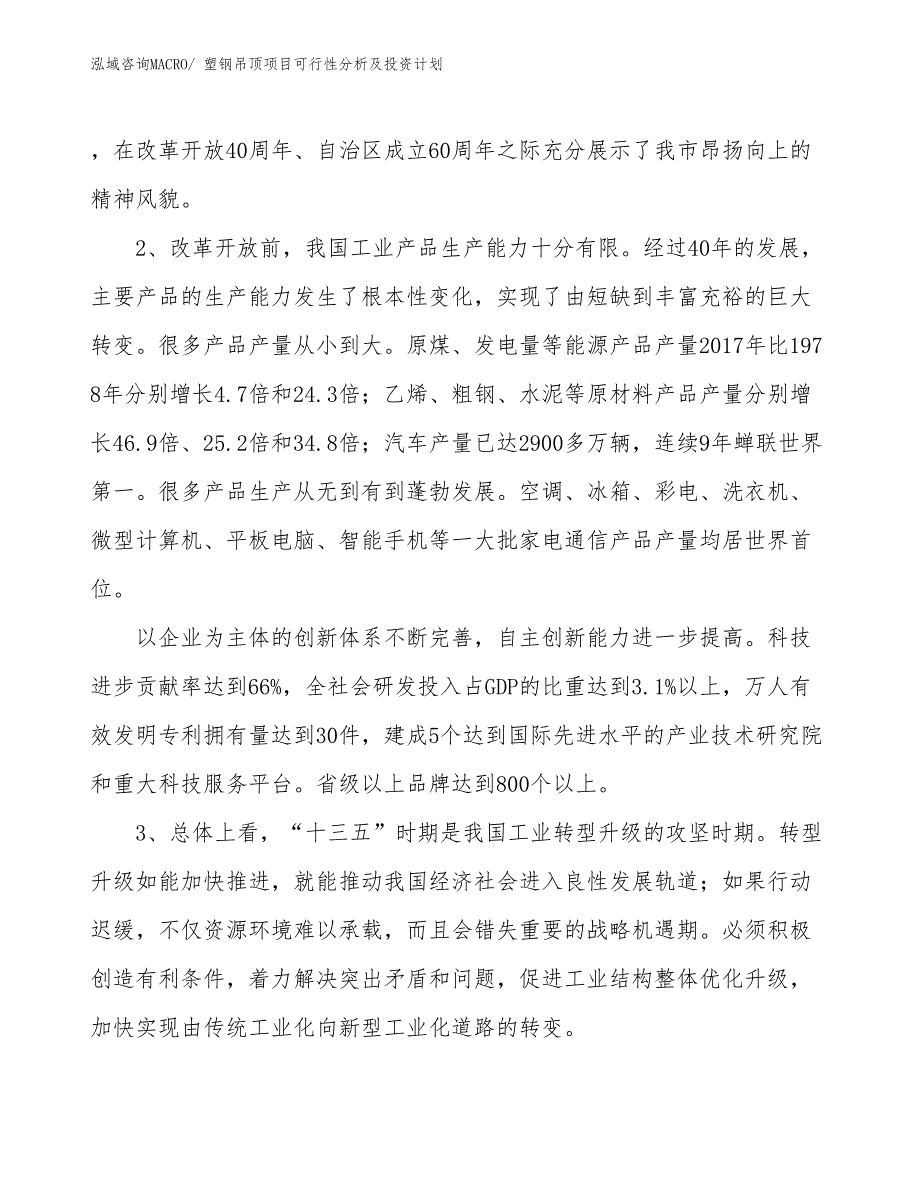 泓域咨询MACRO/ 塑钢吊顶项目可行性分析及投资计划

，在改革开放40周年、自治区成立60周年之际充分展示了我市昂扬向上的精神风貌。

2、改革开放前，我国工业产品生产能力十分有限。经过40年的发展，主要产品的生产能力发生了根本性变化，实现了由短缺到丰富充裕的巨大转变。很多产品产量从小到大。原煤、发电量等能源产品产量2017年比1978年分别增长4.7倍和24.3倍；乙烯、粗钢、水泥等原材料产品产量分别增长46.9倍、25.2倍和34.8倍；汽车产量已达2900多万辆，连续9年蝉联世界第一。很多产品生产从无到有到蓬勃发展。空调、冰箱、彩电、洗衣机、微型计算机、平板电脑、智能手机等一大批家电通信产品产量均居世界首位。

以企业为主体的创新体系不断完善，自主创新能力进一步提高。科技进步贡献率达到66%，全社会研发投入占GDP的比重达到3.1%以上，万人有效发明专利拥有量达到30件，建成5个达到国际先进水平的产业技术研究院和重大科技服务平台。省级以上品牌达到800个以上。

3、总体上看，“十三五”时期是我国工业转型升级的攻坚时期。转型升级如能加快推进，就能推动我国经济社会进入良性发展轨道；如果行动迟缓，不仅资源环境难以承载，而且会错失重要的战略机遇期。必须积极创造有利条件，着力解决突出矛盾和问题，促进工业结构整体优化升级，加快实现由传统工业化向新型工业化道路的转变。